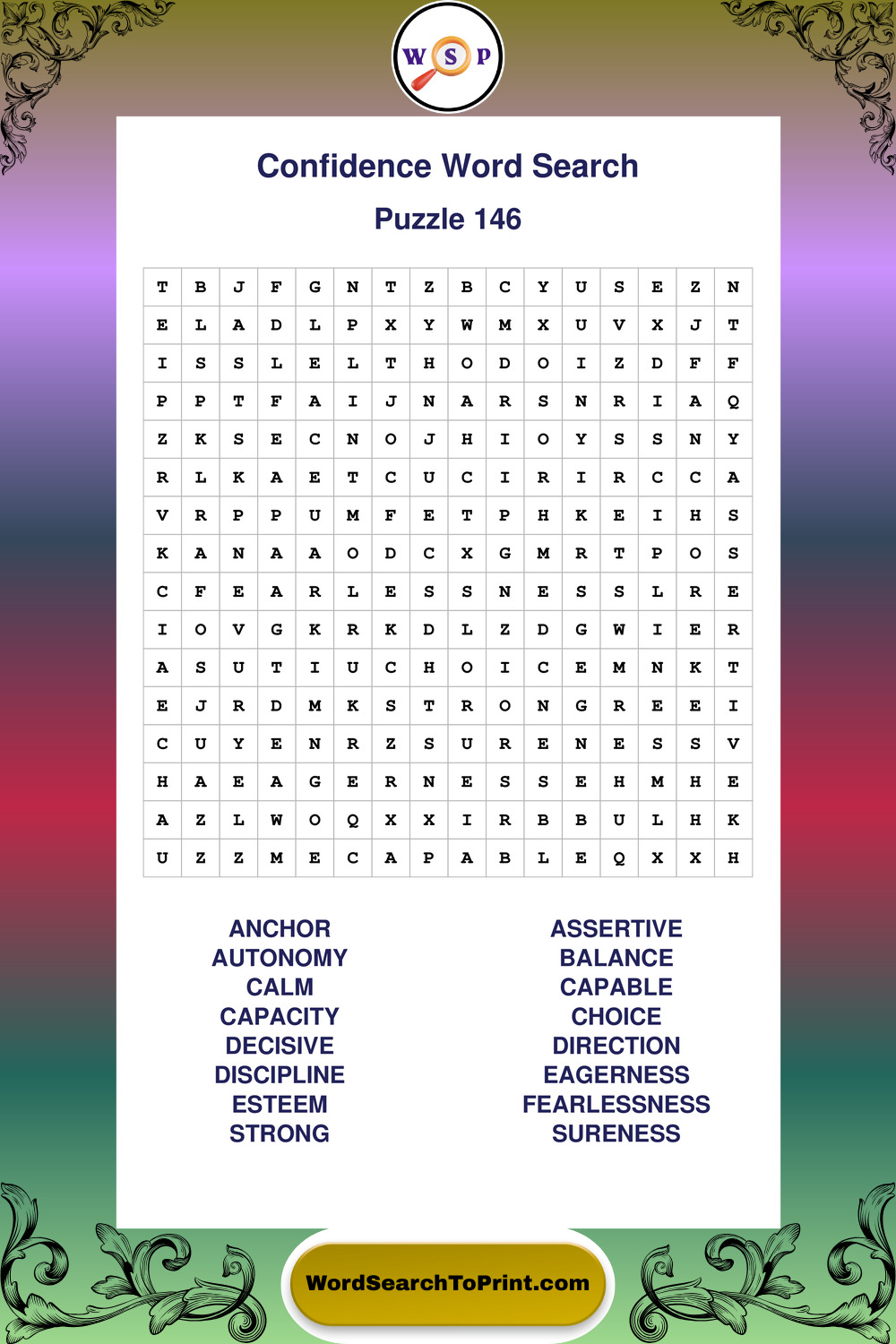 W S P

Confidence Word Search

Puzzle 146

| T | B | J | F | G | N | T | Z | B | C | Y | U | S | E | Z | N |
|---|---|---|---|---|---|---|---|---|---|---|---|---|---|---|---|
| E | L | A | D | L | P | X | Y | W | M | X | U | V | X | J | T |
| I | S | S | L | E | L | T | H | O | D | O | I | Z | D | F | F |
| P | P | T | F | A | I | J | N | A | R | S | N | R | I | A | Q |
| Z | K | S | E | C | N | O | J | H | I | O | Y | S | S | N | Y |
| R | L | K | A | E | T | C | U | C | I | R | I | R | C | C | A |
| V | R | P | P | U | M | F | E | T | P | H | K | E | I | H | S |
| K | A | N | A | A | O | D | C | X | G | M | R | T | P | O | S |
| C | F | E | A | R | L | E | S | S | N | E | S | S | L | R | E |
| I | O | V | G | K | R | K | D | L | Z | D | G | W | I | E | R |
| A | S | U | T | I | U | C | H | O | I | C | E | M | N | K | T |
| E | J | R | D | M | K | S | T | R | O | N | G | R | E | E | I |
| C | U | Y | E | N | R | Z | S | U | R | E | N | E | S | S | V |
| H | A | E | A | G | E | R | N | E | S | S | E | H | M | H | E |
| A | Z | L | W | O | Q | X | X | I | R | B | B | U | L | H | K |
| U | Z | Z | M | E | C | A | P | A | B | L | E | Q | X | X | H |

ANCHOR
AUTONOMY
CALM
CAPACITY
DECISIVE
DISCIPLINE
ESTEEM
STRONG

ASSERTIVE
BALANCE
CAPABLE
CHOICE
DIRECTION
EAGERNESS
FEARLESSNESS
SURENESS

WordSearchToPrint.com